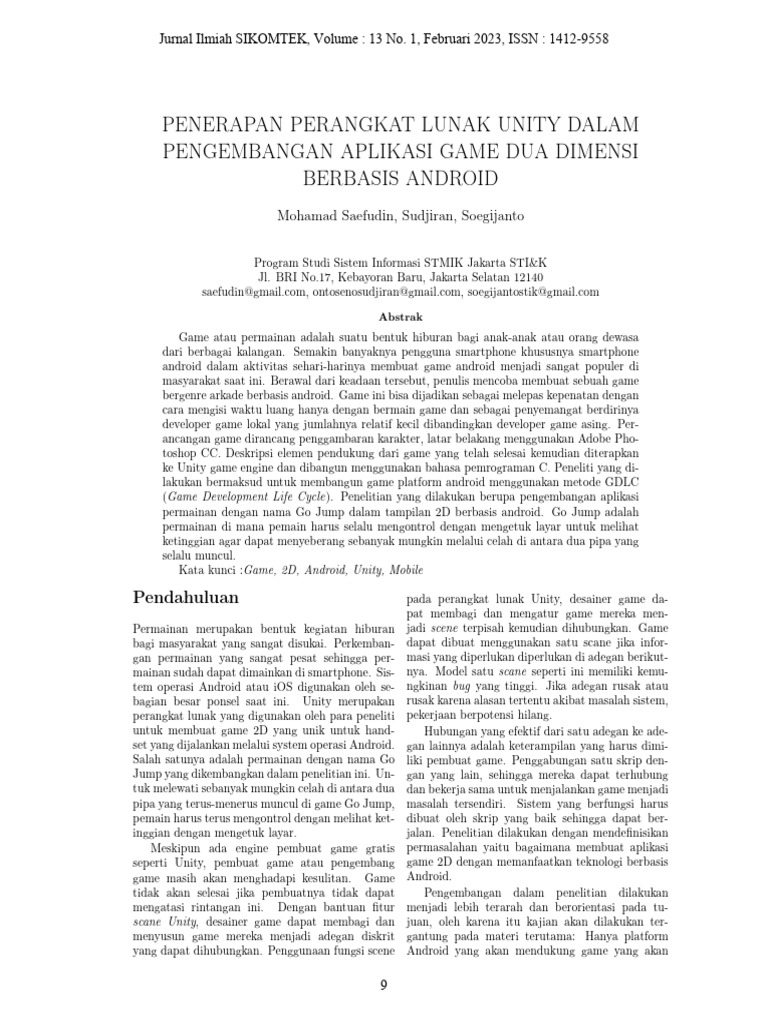 Jurnal Ilmiah SIKOMTEK, Volume : 13 No. 1, Februari 2023, ISSN : 1412-9558

PENERAPAN PERANGKAT LUNAK UNITY DALAM PENGEMBANGAN APLIKASI GAME DUA DIMENSI BERBASIS ANDROID

Mohamad Saefudin, Sudjiran, Soegijanto

Program Studi Sistem Informasi STMIK Jakarta STI&K
Jl. BRI No.17, Kebayoran Baru, Jakarta Selatan 12140
saefudin@gmail.com, ontosenosudjiran@gmail.com, soegijantostik@gmail.com

Abstrak

Game atau permainan adalah suatu bentuk hiburan bagi anak-anak atau orang dewasa dari berbagai kalangan. Semakin banyaknya pengguna smartphone khususnya smartphone android dalam aktivitas sehari-harinya membuat game android menjadi sangat populer di masyarakat saat ini. Berawal dari keadaan tersebut, penulis mencoba membuat sebuah game bergenre arkade berbasis android. Game ini bisa dijadikan sebagai melepas kepenatan dengan cara mengisi waktu luang hanya dengan bermain game dan sebagai penyemangat berdirinya developer game lokal yang jumlahnya relatif kecil dibandingkan developer game asing. Perancangan game dirancang penggambaran karakter, latar belakang menggunakan Adobe Photoshop CC. Deskripsi elemen pendukung dari game yang telah selesai kemudian diterapkan ke Unity game engine dan dibangun menggunakan bahasa pemrograman C. Peneliti yang dilakukan bermaksud untuk membangun game platform android menggunakan metode GDLC (Game Development Life Cycle). Penelitian yang dilakukan berupa pengembangan aplikasi permainan dengan nama Go Jump dalam tampilan 2D berbasis android. Go Jump adalah permainan di mana pemain harus selalu mengontrol dengan mengetuk layar untuk melihat ketinggian agar dapat menyeberang sebanyak mungkin melalui celah di antara dua pipa yang selalu muncul.
Kata kunci :Game, 2D, Android, Unity, Mobile

Pendahuluan

Permainan merupakan bentuk kegiatan hiburan bagi masyarakat yang sangat disukai. Perkembangan permainan yang sangat pesat sehingga permainan sudah dapat dimainkan di smartphone. Sistem operasi Android atau iOS digunakan oleh sebagian besar ponsel saat ini. Unity merupakan perangkat lunak yang digunakan oleh para peneliti untuk membuat game 2D yang unik untuk handset yang dijalankan melalui system operasi Android. Salah satunya adalah permainan dengan nama Go Jump yang dikembangkan dalam penelitian ini. Untuk melewati sebanyak mungkin celah di antara dua pipa yang terus-menerus muncul di game Go Jump, pemain harus terus mengontrol dengan melihat ketinggian dengan mengetuk layar.

Meskipun ada engine pembuat game gratis seperti Unity, pembuat game atau pengembang game masih akan menghadapi kesulitan. Game tidak akan selesai jika pembuatnya tidak dapat mengatasi rintangan ini. Dengan bantuan fitur scane Unity, desainer game dapat membagi dan menyusun game mereka menjadi adegan diskrit yang dapat dihubungkan. Penggunaan fungsi scene pada perangkat lunak Unity, desainer game dapat membagi dan mengatur game mereka menjadi scene terpisah kemudian dihubungkan. Game dapat dibuat menggunakan satu scane jika informasi yang diperlukan diperlukan di adegan berikutnya. Model satu scane seperti ini memiliki kemungkinan bug yang tinggi. Jika adegan rusak atau rusak karena alasan tertentu akibat masalah sistem, pekerjaan berpotensi hilang.

Hubungan yang efektif dari satu adegan ke adegan lainnya adalah keterampilan yang harus dimiliki pembuat game. Penggabungan satu skrip dengan yang lain, sehingga mereka dapat terhubung dan bekerja sama untuk menjalankan game menjadi masalah tersendiri. Sistem yang berfungsi harus dibuat oleh skrip yang baik sehingga dapat berjalan. Penelitian dilakukan dengan mendefinisikan permasalahan yaitu bagaimana membuat aplikasi game 2D dengan memanfaatkan teknologi berbasis Android.

Pengembangan dalam penelitian dilakukan menjadi lebih terarah dan berorientasi pada tujuan, oleh karena itu kajian akan dilakukan tergantung pada materi terutama: Hanya platform Android yang akan mendukung game yang akan

9